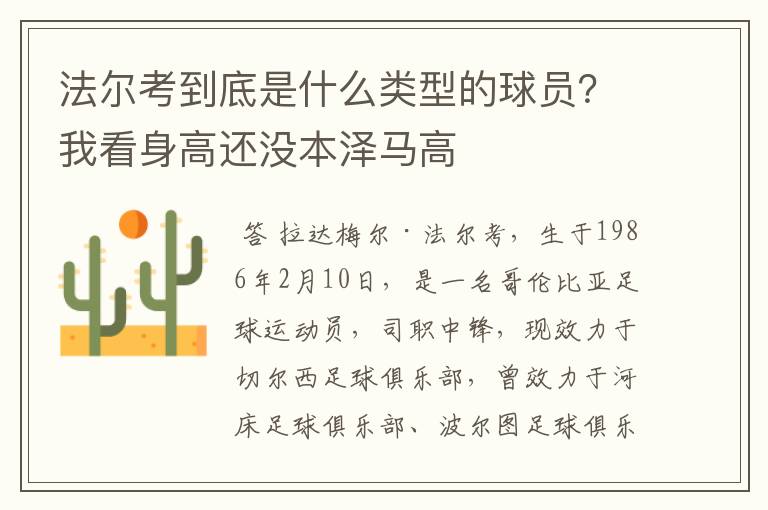 法尔考到底是什么类型的球员?我看身高还没本泽马高

答 拉达梅尔·法尔考，生于1986年2月10日，是一名哥伦比亚足球运动员，司职中锋，现效力于切尔西足球俱乐部，曾效力于河床足球俱乐部、波尔图足球俱乐